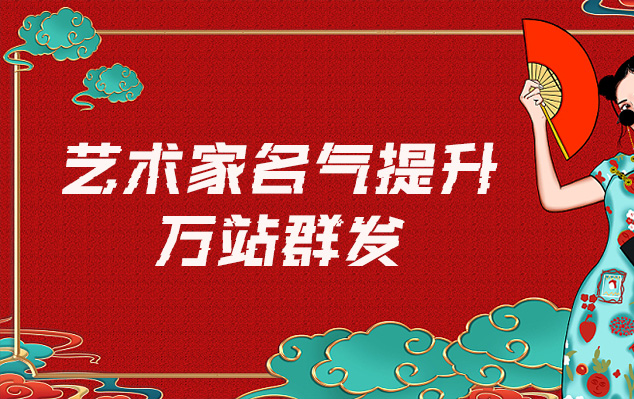 艺术家名气提升
万站群发